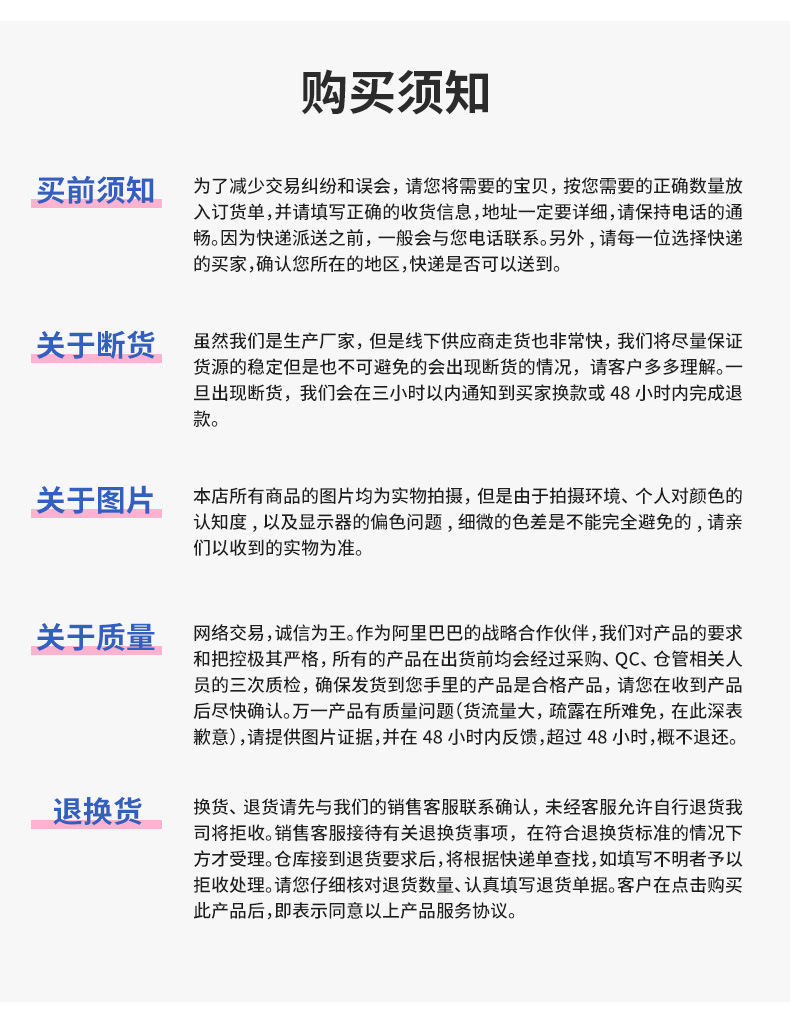 购买须知

买前须知

为了减少交易纠纷和误会，请您将需要的宝贝，按您需要的正确数量放入订货单，并请填写正确的收货信息，地址一定要详细，请保持电话的通畅。因为快递派送之前，一般会与您电话联系。另外，请每一位选择快递的买家，确认您所在的地区，快递是否可以送到。

关于断货

虽然我们是生产厂家，但是线下供应商走货也非常快，我们将尽量保证货源的稳定但是也不可避免的会出现断货的情况，请客户多多理解。一旦出现断货，我们会在三小时以内通知到买家换款或 48 小时内完成退款。

关于图片

本店所有商品的图片均为实物拍摄，但是由于拍摄环境、个人对颜色的认知度，以及显示器的偏色问题，细微的色差是不能完全避免的，请亲们以收到的实物为准。

关于质量

网络交易，诚信为王。作为阿里巴巴的战略合作伙伴，我们对产品的要求和把控极其严格，所有的产品在出货前均会经过采购、QC、仓管相关人员的三次质检，确保发货到您手里的产品是合格产品，请您在收到产品后尽快确认。万一产品有质量问题(货流量大，疏露在所难免，在此深表歉意)，请提供图片证据，并在 48 小时内反馈，超过 48 小时，概不退还。

退换货

换货、退货请先与我们的销售客服联系确认，未经客服允许自行退货我司将拒收。销售客服接待有关退换货事项，在符合退换货标准的情况下方才受理。仓库接到退货要求后，将根据快递单查找，如填写不明者予以拒收处理。请您仔细核对退货数量、认真填写退货单据。客户在点击购买此产品后，即表示同意以上产品服务协议。